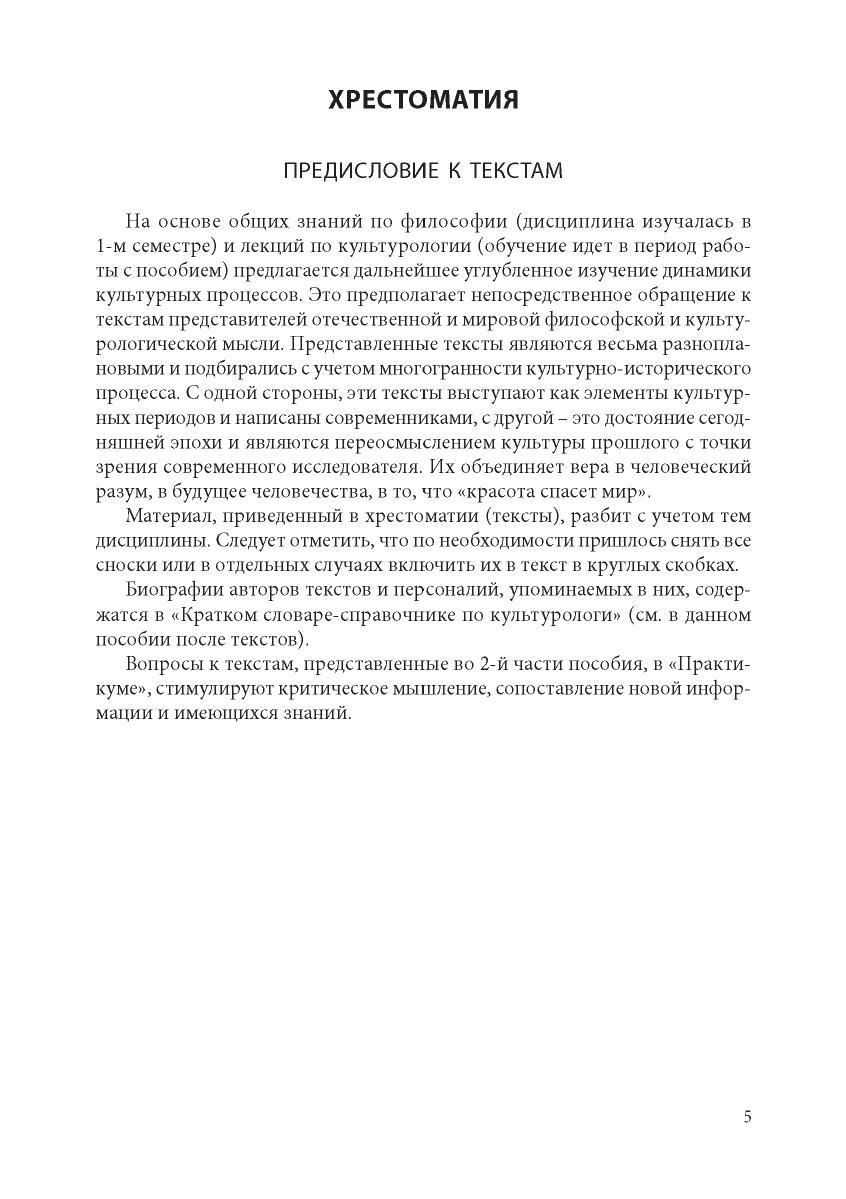 ХРЕСТОМАТИЯ

ПРЕДИСЛОВИЕ К ТЕКСТАМ

На основе общих знаний по философии (дисциплина изучалась в 1-м семестре) и лекций по культурологии (обучение идет в период работы с пособием) предлагается дальнейшее углубленное изучение динамики культурных процессов. Это предполагает непосредственное обращение к текстам представителей отечественной и мировой философской и культурологической мысли. Представленные тексты являются весьма разноплановыми и подбирались с учетом многогранности культурно-исторического процесса. С одной стороны, эти тексты выступают как элементы культурных периодов и написаны современниками, с другой – это достояние сегодняшней эпохи и являются переосмыслением культуры прошлого с точки зрения современного исследователя. Их объединяет вера в человеческий разум, в будущее человечества, в то, что «красота спасет мир».

Материал, приведенный в хрестоматии (тексты), разбит с учетом тем дисциплины. Следует отметить, что по необходимости пришлось снять все сноски или в отдельных случаях включить их в текст в круглых скобках.

Биографии авторов текстов и персоналий, упоминаемых в них, содержатся в «Кратком словаре-справочнике по культурологи» (см. в данном пособии после текстов).

Вопросы к текстам, представленные во 2-й части пособия, в «Практикуме», стимулируют критическое мышление, сопоставление новой информации и имеющихся знаний.

5